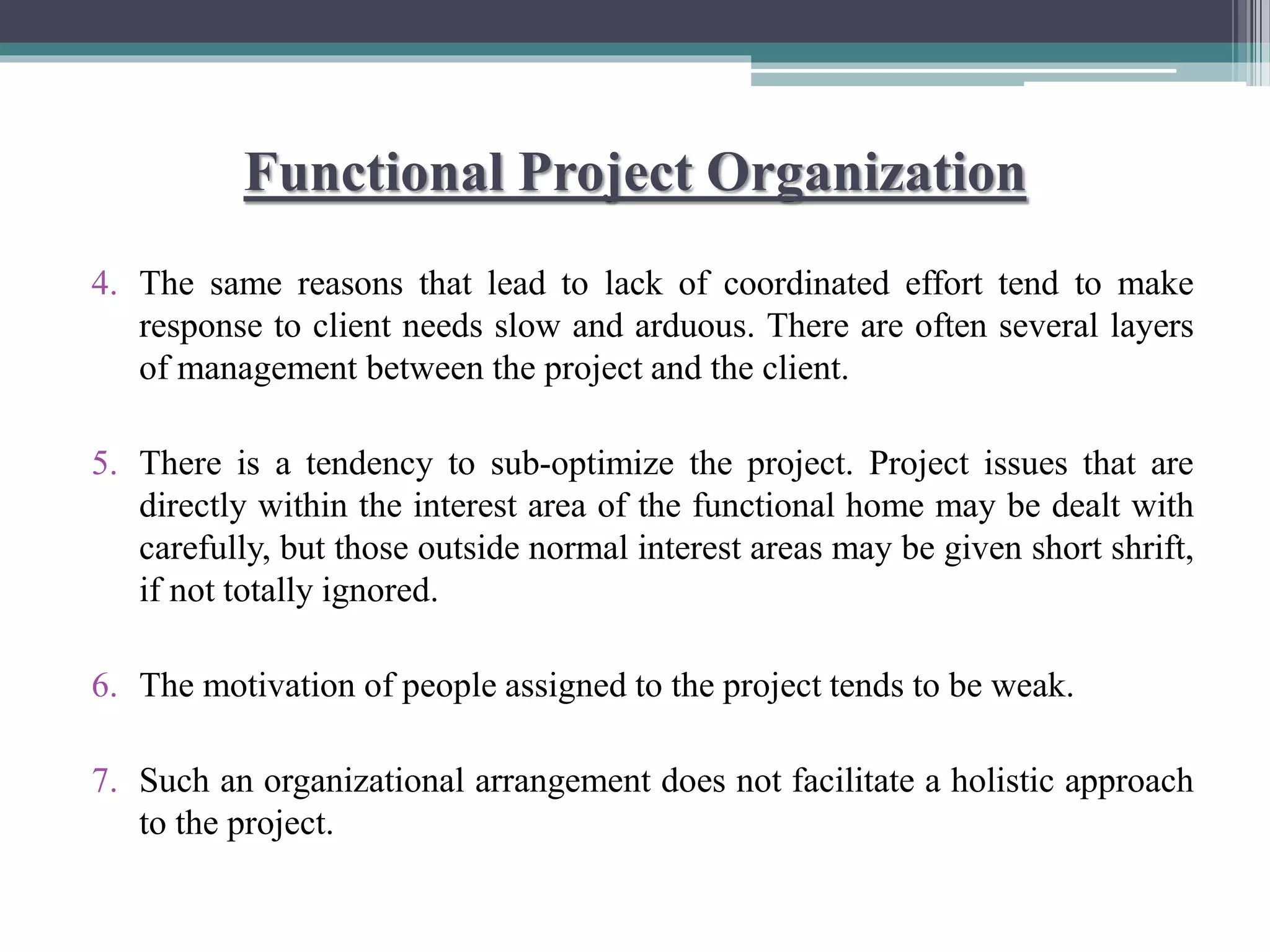 Functional Project Organization

4. The same reasons that lead to lack of coordinated effort tend to make response to client needs slow and arduous. There are often several layers of management between the project and the client.

5. There is a tendency to sub-optimize the project. Project issues that are directly within the interest area of the functional home may be dealt with carefully, but those outside normal interest areas may be given short shrift, if not totally ignored.

6. The motivation of people assigned to the project tends to be weak.

7. Such an organizational arrangement does not facilitate a holistic approach to the project.